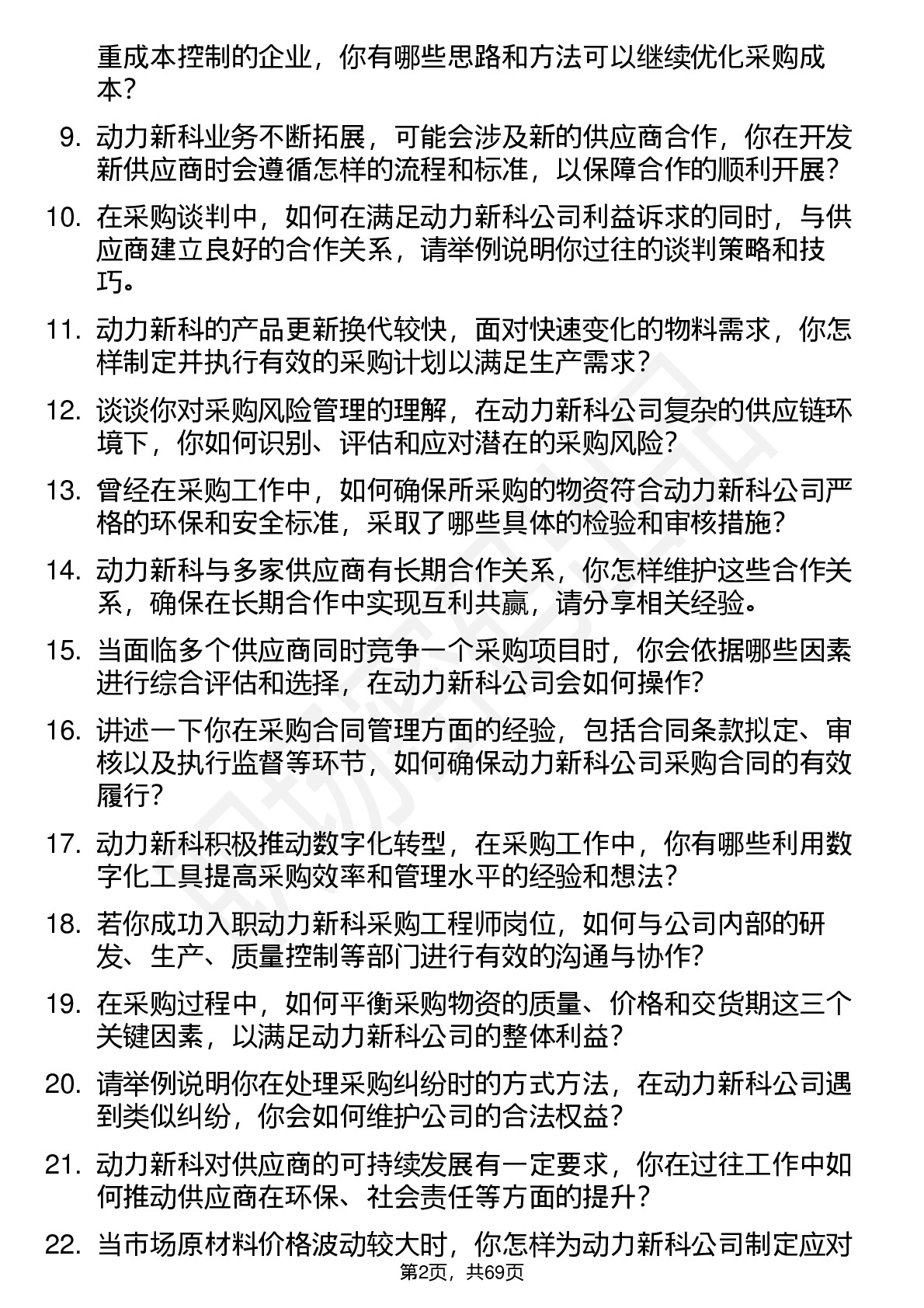 重成本控制的企业，你有哪些思路和方法可以继续优化采购成本？

9. 动力新科业务不断拓展，可能会涉及新的供应商合作，你在开发新供应商时会遵循怎样的流程和标准，以保障合作的顺利开展？

10. 在采购谈判中，如何在满足动力新科公司利益诉求的同时，与供应商建立良好的合作关系，请举例说明你过往的谈判策略和技巧。

11. 动力新科的产品更新换代较快，面对快速变化的物料需求，你怎样制定并执行有效的采购计划以满足生产需求？

12. 谈谈你对采购风险管理的理解，在动力新科公司复杂的供应链环境下，你如何识别、评估和应对潜在的采购风险？

13. 曾经在采购工作中，如何确保所采购的物资符合动力新科公司严格的环保和安全标准，采取了哪些具体的检验和审核措施？

14. 动力新科与多家供应商有长期合作关系，你怎样维护这些合作关系，确保在长期合作中实现互利共赢，请分享相关经验。

15. 当面临多个供应商同时竞争一个采购项目时，你会依据哪些因素进行综合评估和选择，在动力新科公司会如何操作？

16. 讲述一下你在采购合同管理方面的经验，包括合同条款拟定、审核以及执行监督等环节，如何确保动力新科公司采购合同的有效履行？

17. 动力新科积极推动数字化转型，在采购工作中，你有哪些利用数字化工具提高采购效率和管理水平的经验和想法？

18. 若你成功入职动力新科采购工程师岗位，如何与公司内部的研发、生产、质量控制等部门进行有效的沟通与协作？

19. 在采购过程中，如何平衡采购物资的质量、价格和交货期这三个关键因素，以满足动力新科公司的整体利益？

20. 请举例说明你在处理采购纠纷时的方式方法，在动力新科公司遇到类似纠纷，你会如何维护公司的合法权益？

21. 动力新科对供应商的可持续发展有一定要求，你在过往工作中如何推动供应商在环保、社会责任等方面的提升？

22. 当市场原材料价格波动较大时，你怎样为动力新科公司制定应对

第2页，共69页